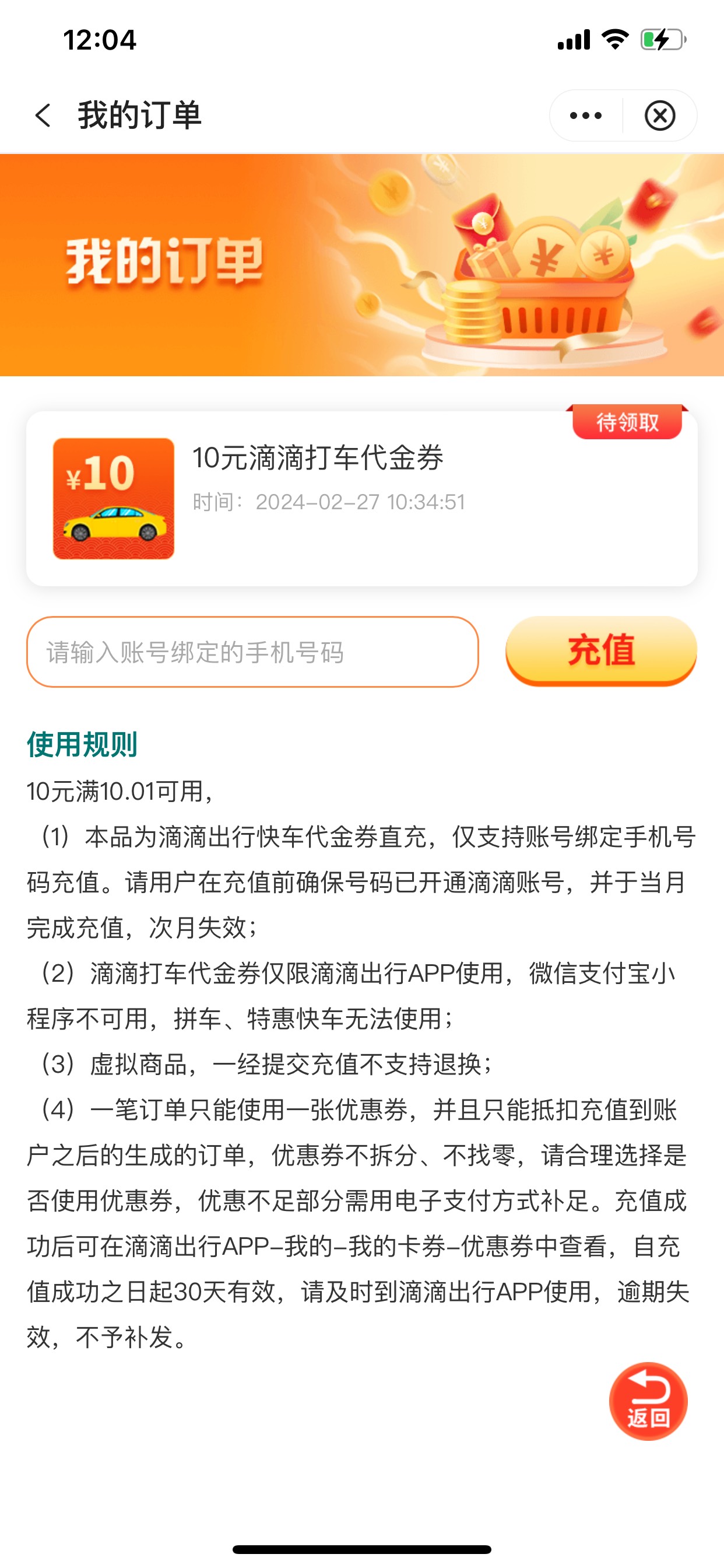 12:04

我的订单

我的订单

待领取

¥10

10元滴滴打车代金券

时间：2024-02-27 10:34:51

请输入账号绑定的手机号码

充值

使用规则

10元满10.01可用，

（1）本品为滴滴出行快车代金券直充，仅支持账号绑定手机号码充值。请用户在充值前确保号码已开通滴滴账号，并于当月完成充值，次月失效；

（2）滴滴打车代金券仅限滴滴出行APP使用，微信支付宝小程序不可用，拼车、特惠快车无法使用；

（3）虚拟商品，一经提交充值不支持退换；

（4）一笔订单只能使用一张优惠券，并且只能抵扣充值到账户之后的生成的订单，优惠券不拆分、不找零，请合理选择是否使用优惠券，优惠不足部分需用电子支付方式补足。充值成功后可在滴滴出行APP-我的-我的卡券-优惠券中查看，自充值成功之日起30天有效，请及时到滴滴出行APP使用，逾期失效，不予补发。

返回